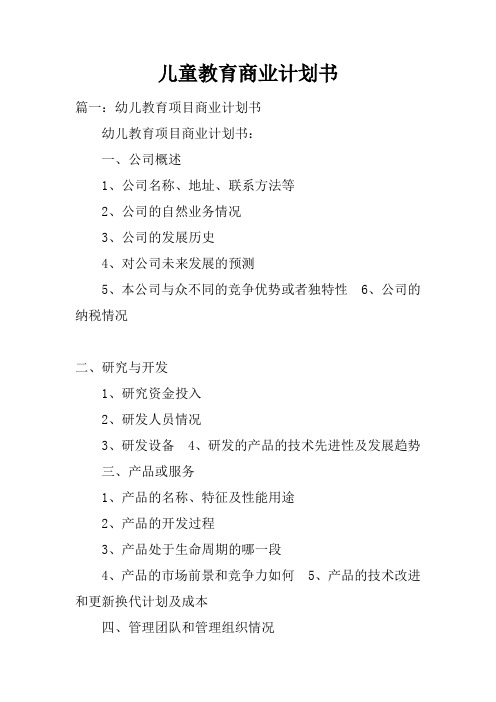 儿童教育商业计划书

篇一：幼儿教育项目商业计划书

幼儿教育项目商业计划书：

一、公司概述

1、公司名称、地址、联系方法等

2、公司的自然业务情况

3、公司的发展历史

4、对公司未来发展的预测

5、本公司与众不同的竞争优势或者独特性　6、公司的纳税情况

二、研究与开发

1、研究资金投入

2、研发人员情况

3、研发设备　4、研发的产品的技术先进性及发展趋势

三、产品或服务

1、产品的名称、特征及性能用途

2、产品的开发过程

3、产品处于生命周期的哪一段

4、产品的市场前景和竞争力如何　5、产品的技术改进和更新换代计划及成本

四、管理团队和管理组织情况